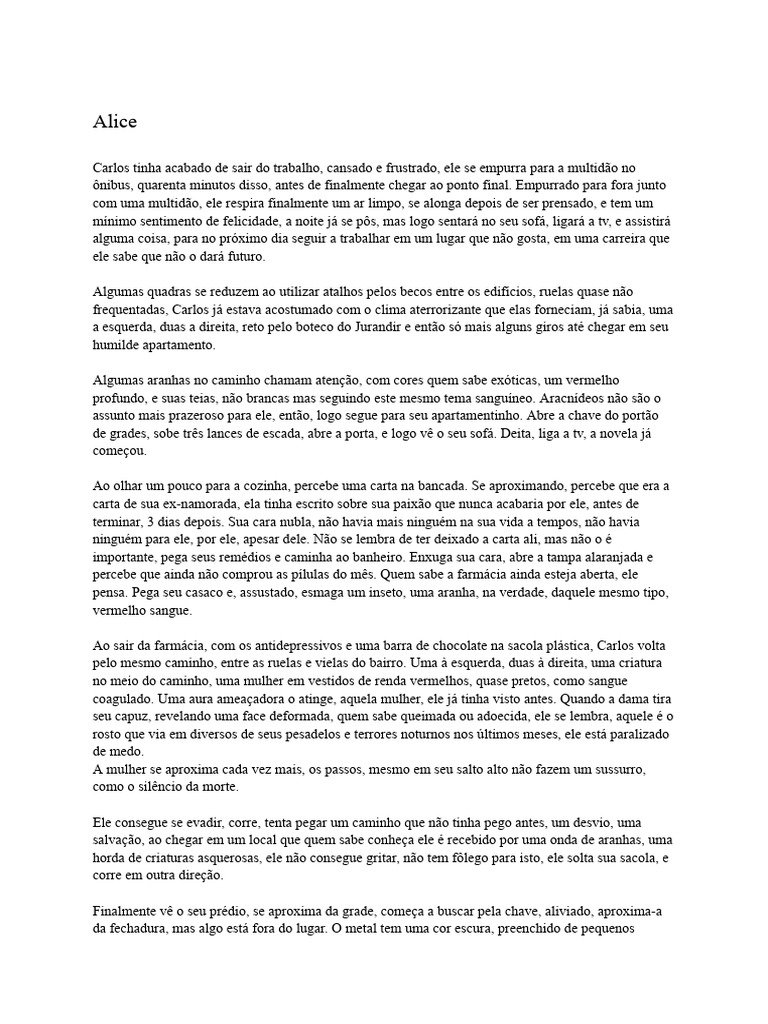 Alice

Carlos tinha acabado de sair do trabalho, cansado e frustrado, ele se empurra para a multidão no ônibus, quarenta minutos disso, antes de finalmente chegar ao ponto final. Empurrado para fora junto com uma multidão, ele respira finalmente um ar limpo, se alonga depois de ser prensado, e tem um mínimo sentimento de felicidade, a noite já se pôs, mas logo sentará no seu sofá, ligará a tv, e assistirá alguma coisa, para no próximo dia seguir a trabalhar em um lugar que não gosta, em uma carreira que ele sabe que não o dará futuro.

Algumas quadras se reduzem ao utilizar atalhos pelos becos entre os edifícios, ruelas quase não frequentadas, Carlos já estava acostumado com o clima aterrorizante que elas forneciam, já sabia, uma a esquerda, duas a direita, reto pelo boteco do Jurandir e então só mais alguns giros até chegar em seu humilde apartamento.

Algumas aranhas no caminho chamam atenção, com cores quem sabe exóticas, um vermelho profundo, e suas teias, não brancas mas seguindo este mesmo tema sanguíneo. Aracnídeos não são o assunto mais prazeroso para ele, então, logo segue para seu apartamentinho. Abre a chave do portão de grades, sobe três lances de escada, abre a porta, e logo vê o seu sofá. Deita, liga a tv, a novela já começou.

Ao olhar um pouco para a cozinha, percebe uma carta na bancada. Se aproximando, percebe que era a carta de sua ex-namorada, ela tinha escrito sobre sua paixão que nunca acabaria por ele, antes de terminar, 3 dias depois. Sua cara nubla, não havia mais ninguém na sua vida a tempos, não havia ninguém para ele, por ele, apesar dele. Não se lembra de ter deixado a carta ali, mas não o é importante, pega seus remédios e caminha ao banheiro. Enxuga sua cara, abre a tampa alaranjada e percebe que ainda não comprou as pílulas do mês. Quem sabe a farmácia ainda esteja aberta, ele pensa. Pega seu casaco e, assustado, esmaga um inseto, uma aranha, na verdade, daquele mesmo tipo, vermelho sangue.

Ao sair da farmácia, com os antidepressivos e uma barra de chocolate na sacola plástica, Carlos volta pelo mesmo caminho, entre as ruelas e vielas do bairro. Uma à esquerda, duas à direita, uma criatura no meio do caminho, uma mulher em vestidos de renda vermelhos, quase pretos, como sangue coagulado. Uma aura ameaçadora o atinge, aquela mulher, ele já tinha visto antes. Quando a dama tira seu capuz, revelando uma face deformada, quem sabe queimada ou adoecida, ele se lembra, aquele é o rosto que via em diversos de seus pesadelos e terrores noturnos nos últimos meses, ele está paralizado de medo.
A mulher se aproxima cada vez mais, os passos, mesmo em seu salto alto não fazem um sussurro, como o silêncio da morte.

Ele consegue se evadir, corre, tenta pegar um caminho que não tinha pego antes, um desvio, uma salvação, ao chegar em um local que quem sabe conheça ele é recebido por uma onda de aranhas, uma horda de criaturas asquerosas, ele não consegue gritar, não tem fôlego para isto, ele solta sua sacola, e corre em outra direção.

Finalmente vê o seu prédio, se aproxima da grade, começa a buscar pela chave, aliviado, aproxima-a da fechadura, mas algo está fora do lugar. O metal tem uma cor escura, preenchido de pequenos